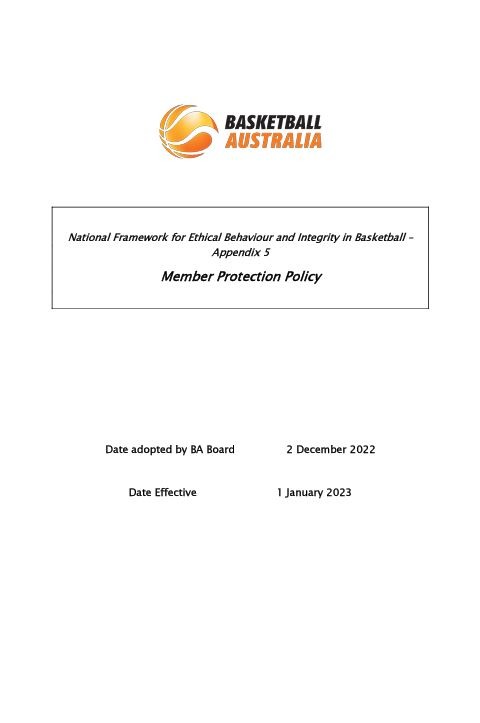 BASKETBALL
AUSTRALIA

National Framework for Ethical Behaviour and Integrity in Basketball – Appendix 5

Member Protection Policy

Date adopted by BA Board 2 December 2022

Date Effective 1 January 2023